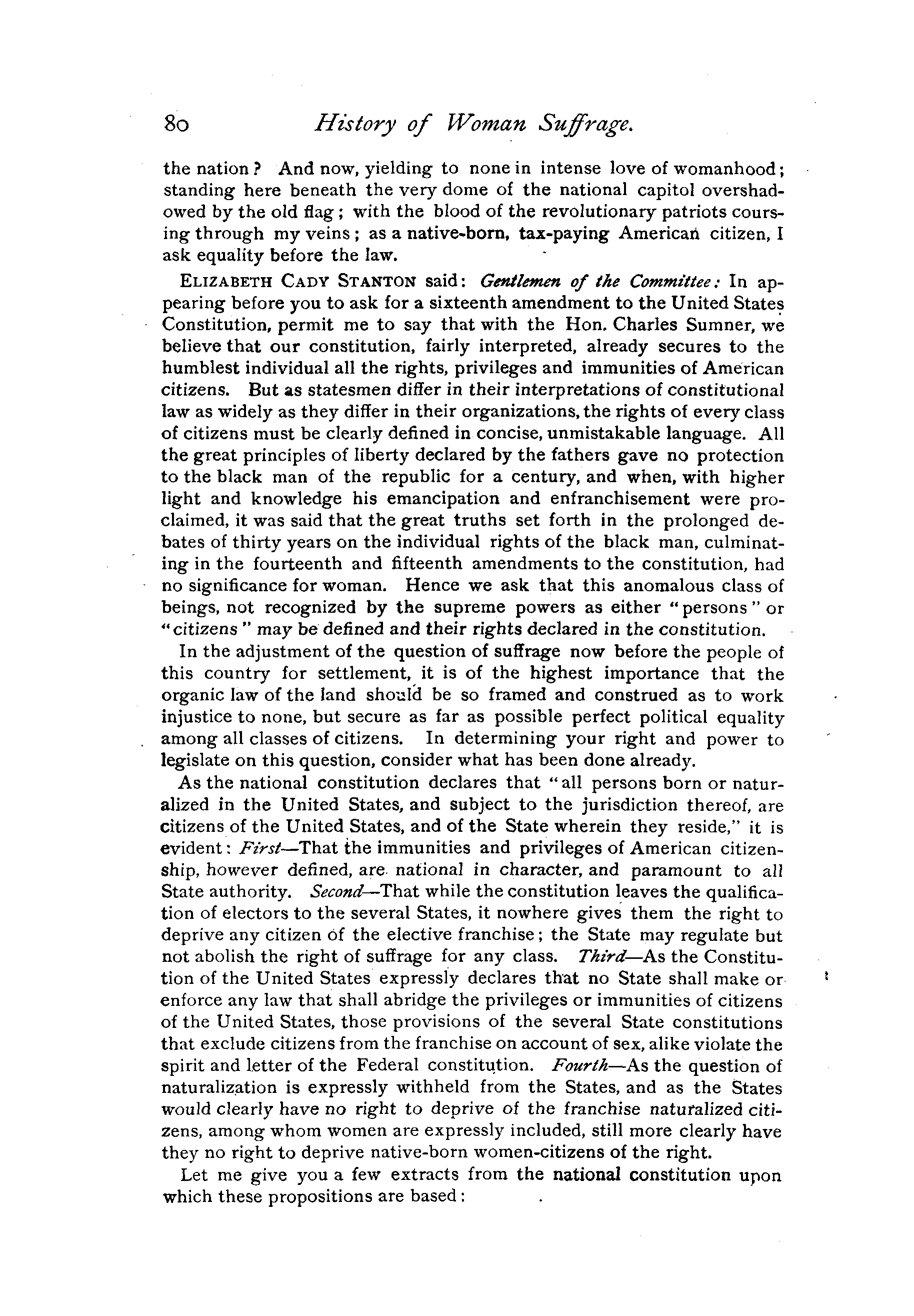 80 History of Woman Suffrage.

the nation? And now, yielding to none in intense love of womanhood; standing here beneath the very dome of the national capitol overshadowed by the old flag; with the blood of the revolutionary patriots coursing through my veins; as a native-born, tax-paying American citizen, I ask equality before the law.

ELIZABETH CADY STANTON said: Gentlemen of the Committee: In appearing before you to ask for a sixteenth amendment to the United States Constitution, permit me to say that with the Hon. Charles Sumner, we believe that our constitution, fairly interpreted, already secures to the humblest individual all the rights, privileges and immunities of American citizens. But as statesmen differ in their interpretations of constitutional law as widely as they differ in their organizations, the rights of every class of citizens must be clearly defined in concise, unmistakable language. All the great principles of liberty declared by the fathers gave no protection to the black man of the republic for a century, and when, with higher light and knowledge his emancipation and enfranchisement were proclaimed, it was said that the great truths set forth in the prolonged debates of thirty years on the individual rights of the black man, culminating in the fourteenth and fifteenth amendments to the constitution, had no significance for woman. Hence we ask that this anomalous class of beings, not recognized by the supreme powers as either "persons" or "citizens" may be defined and their rights declared in the constitution.

In the adjustment of the question of suffrage now before the people of this country for settlement, it is of the highest importance that the organic law of the land should be so framed and construed as to work injustice to none, but secure as far as possible perfect political equality among all classes of citizens. In determining your right and power to legislate on this question, consider what has been done already.

As the national constitution declares that "all persons born or naturalized in the United States, and subject to the jurisdiction thereof, are citizens of the United States, and of the State wherein they reside," it is evident: First—That the immunities and privileges of American citizenship, however defined, are national in character, and paramount to all State authority. Second—That while the constitution leaves the qualification of electors to the several States, it nowhere gives them the right to deprive any citizen of the elective franchise; the State may regulate but not abolish the right of suffrage for any class. Third—As the Constitution of the United States expressly declares that no State shall make or enforce any law that shall abridge the privileges or immunities of citizens of the United States, those provisions of the several State constitutions that exclude citizens from the franchise on account of sex, alike violate the spirit and letter of the Federal constitution. Fourth—As the question of naturalization is expressly withheld from the States, and as the States would clearly have no right to deprive of the franchise naturalized citizens, among whom women are expressly included, still more clearly have they no right to deprive native-born women-citizens of the right.

Let me give you a few extracts from the national constitution upon which these propositions are based: